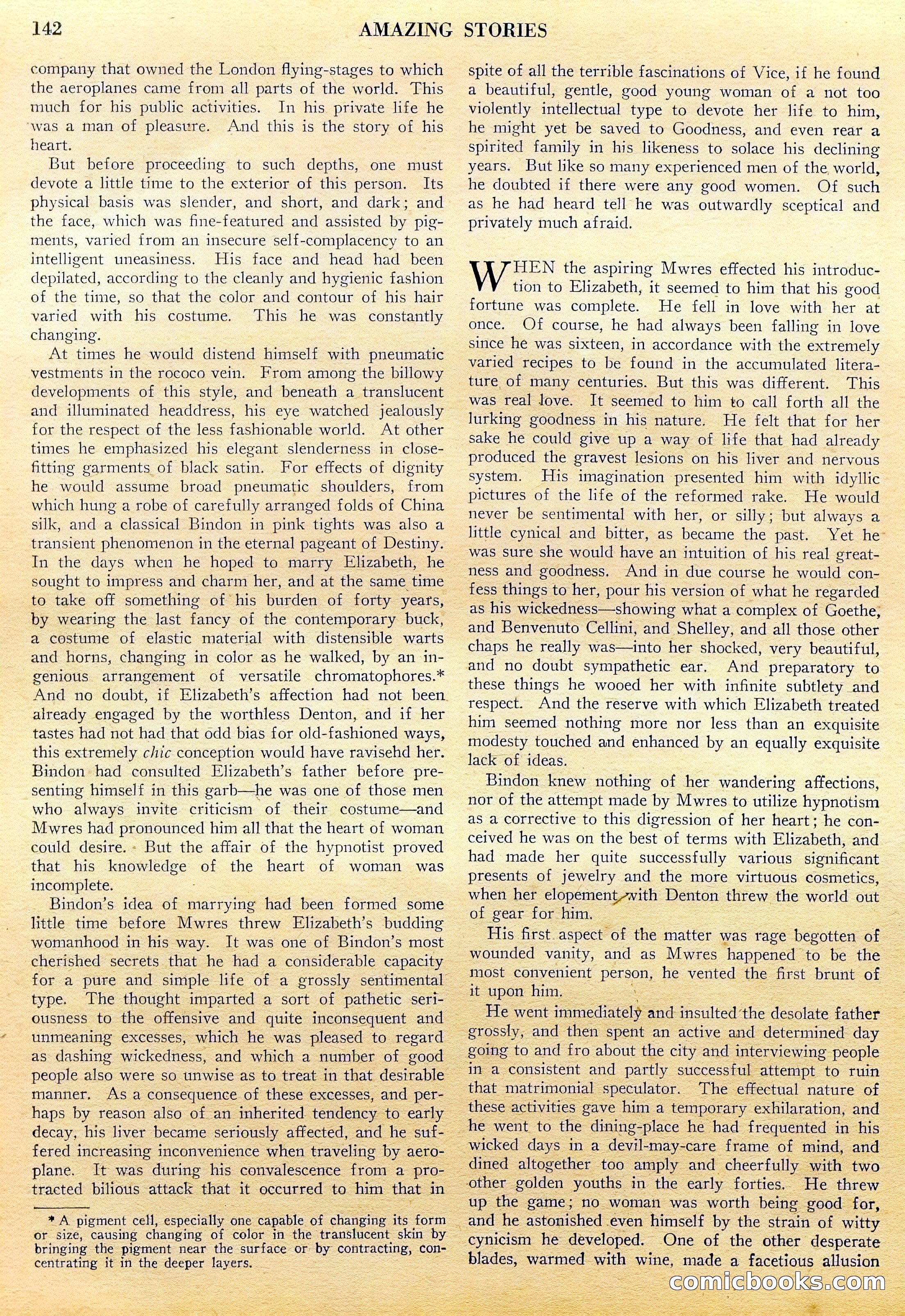 142 AMAZING STORIES

company that owned the London flying-stages to which the aeroplanes came from all parts of the world. This much for his public activities. In his private life he was a man of pleasure. And this is the story of his heart.

But before proceeding to such depths, one must devote a little time to the exterior of this person. Its physical basis was slender, and short, and dark; and the face, which was fine-featured and assisted by pigments, varied from an insecure self-complacency to an intelligent uneasiness. His face and head had been depilated, according to the cleanly and hygienic fashion of the time, so that the color and contour of his hair varied with his costume. This he was constantly changing.

At times he would distend himself with pneumatic vestments in the rococo vein. From among the billowy developments of this style, and beneath a translucent and illuminated headdress, his eye watched jealously for the respect of the less fashionable world. At other times he emphasized his elegant slenderness in close-fitting garments of black satin. For effects of dignity he would assume broad pneumatic shoulders, from which hung a robe of carefully arranged folds of China silk, and a classical Bindon in pink tights was also a transient phenomenon in the eternal pageant of Destiny. In the days when he hoped to marry Elizabeth, he sought to impress and charm her, and at the same time to take off something of his burden of forty years, by wearing the last fancy of the contemporary buck, a costume of elastic material with distensible warts and horns, changing in color as he walked, by an ingenious arrangement of versatile chromatophores.* And no doubt, if Elizabeth's affection had not been already engaged by the worthless Denton, and if her tastes had not had that odd bias for old-fashioned ways, this extremely chic conception would have ravisehd her. Bindon had consulted Elizabeth's father before presenting himself in this garb—he was one of those men who always invite criticism of their costume—and Mwres had pronounced him all that the heart of woman could desire. But the affair of the hypnotist proved that his knowledge of the heart of woman was incomplete.

Bindon's idea of marrying had been formed some little time before Mwres threw Elizabeth's budding womanhood in his way. It was one of Bindon's most cherished secrets that he had a considerable capacity for a pure and simple life of a grossly sentimental type. The thought imparted a sort of pathetic seriousness to the offensive and quite inconsequent and unmeaning excesses, which he was pleased to regard as dashing wickedness, and which a number of good people also were so unwise as to treat in that desirable manner. As a consequence of these excesses, and perhaps by reason also of an inherited tendency to early decay, his liver became seriously affected, and he suffered increasing inconvenience when traveling by aeroplane. It was during his convalescence from a protracted bilious attack that it occurred to him that in

* A pigment cell, especially one capable of changing its form or size, causing changing of color in the translucent skin by bringing the pigment near the surface or by contracting, concentrating it in the deeper layers.

spite of all the terrible fascinations of Vice, if he found a beautiful, gentle, good young woman of a not too violently intellectual type to devote her life to him, he might yet be saved to Goodness, and even rear a spirited family in his likeness to solace his declining years. But like so many experienced men of the world, he doubted if there were any good women. Of such as he had heard tell he was outwardly sceptical and privately much afraid.

WHEN the aspiring Mwres effected his introduction to Elizabeth, it seemed to him that his good fortune was complete. He fell in love with her at once. Of course, he had always been falling in love since he was sixteen, in accordance with the extremely varied recipes to be found in the accumulated literature of many centuries. But this was different. This was real love. It seemed to him to call forth all the lurking goodness in his nature. He felt that for her sake he could give up a way of life that had already produced the gravest lesions on his liver and nervous system. His imagination presented him with idyllic pictures of the life of the reformed rake. He would never be sentimental with her, or silly; but always a little cynical and bitter, as became the past. Yet he was sure she would have an intuition of his real greatness and goodness. And in due course he would confess things to her, pour his version of what he regarded as his wickedness—showing what a complex of Goethe, and Benvenuto Cellini, and Shelley, and all those other chaps he really was—into her shocked, very beautiful, and no doubt sympathetic ear. And preparatory to these things he wooed her with infinite subtlety and respect. And the reserve with which Elizabeth treated him seemed nothing more nor less than an exquisite modesty touched and enhanced by an equally exquisite lack of ideas.

Bindon knew nothing of her wandering affections, nor of the attempt made by Mwres to utilize hypnotism as a corrective to this digression of her heart; he conceived he was on the best of terms with Elizabeth, and had made her quite successfully various significant presents of jewelry and the more virtuous cosmetics, when her elopement with Denton threw the world out of gear for him.

His first aspect of the matter was rage begotten of wounded vanity, and as Mwres happened to be the most convenient person, he vented the first brunt of it upon him.

He went immediately and insulted the desolate father grossly, and then spent an active and determined day going to and fro about the city and interviewing people in a consistent and partly successful attempt to ruin that matrimonial speculator. The effectual nature of these activities gave him a temporary exhilaration, and he went to the dining-place he had frequented in his wicked days in a devil-may-care frame of mind, and dined altogether too amply and cheerfully with two other golden youths in the early forties. He threw up the game; no woman was worth being good for, and he astonished even himself by the strain of witty cynicism he developed. One of the other desperate blades, warmed with wine, made a facetious allusion

comicbooks.com